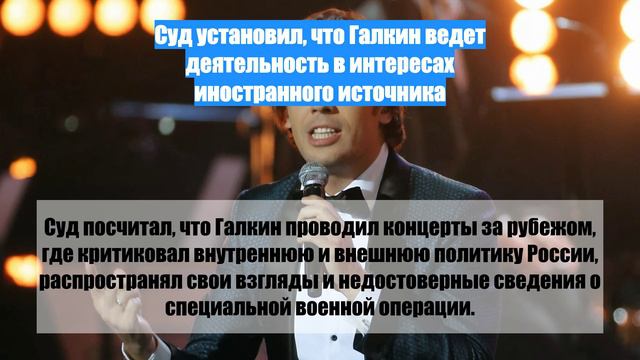 Суд установил, что Галкин ведет деятельность в интересах иностранного источника

Суд посчитал, что Галкин проводил концерты за рубежом, где критиковал внутреннюю и внешнюю политику России, распространял свои взгляды и недостоверные сведения о специальной военной операции.